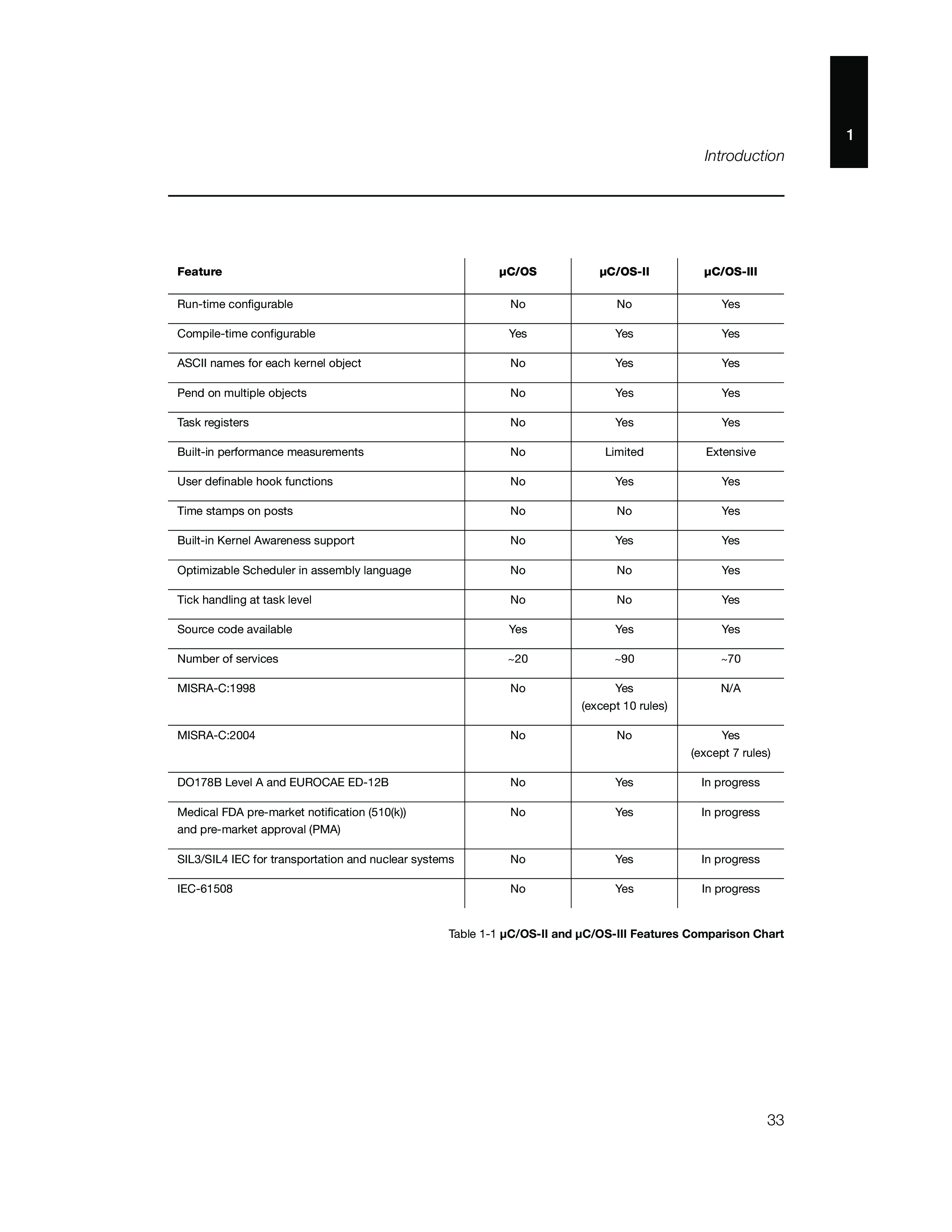 1

Introduction

| Feature | µC/OS | µC/OS-II | µC/OS-III |
|---|---|---|---|
| Run-time configurable | No | No | Yes |
| Compile-time configurable | Yes | Yes | Yes |
| ASCII names for each kernel object | No | Yes | Yes |
| Pend on multiple objects | No | Yes | Yes |
| Task registers | No | Yes | Yes |
| Built-in performance measurements | No | Limited | Extensive |
| User definable hook functions | No | Yes | Yes |
| Time stamps on posts | No | No | Yes |
| Built-in Kernel Awareness support | No | Yes | Yes |
| Optimizable Scheduler in assembly language | No | No | Yes |
| Tick handling at task level | No | No | Yes |
| Source code available | Yes | Yes | Yes |
| Number of services | ~20 | ~90 | ~70 |
| MISRA-C:1998 | No | Yes (except 10 rules) | N/A |
| MISRA-C:2004 | No | No | Yes (except 7 rules) |
| DO178B Level A and EUROCAE ED-12B | No | Yes | In progress |
| Medical FDA pre-market notification (510(k)) and pre-market approval (PMA) | No | Yes | In progress |
| SIL3/SIL4 IEC for transportation and nuclear systems | No | Yes | In progress |
| IEC-61508 | No | Yes | In progress |

Table 1-1 µC/OS-II and µC/OS-III Features Comparison Chart

33